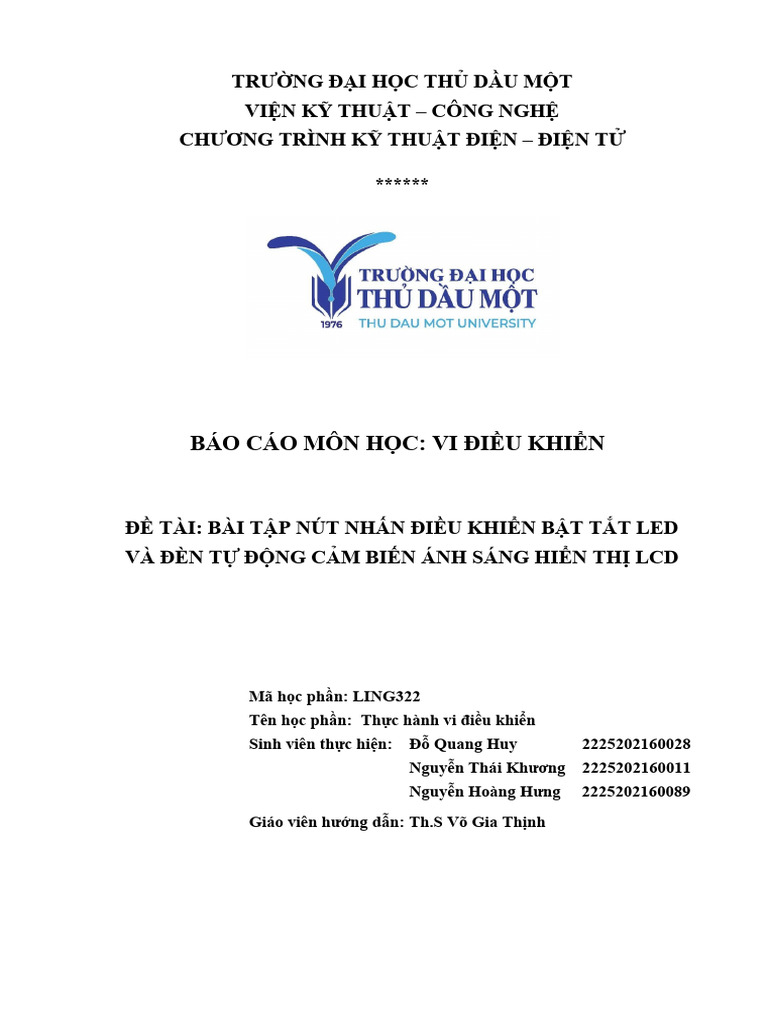 TRƯỜNG ĐẠI HỌC THỦ DẦU MỘT
VIỆN KỸ THUẬT – CÔNG NGHỆ
CHƯƠNG TRÌNH KỸ THUẬT ĐIỆN – ĐIỆN TỬ

******

TRƯỜNG ĐẠI HỌC
THỦ DẦU MỘT
1976
THU DAU MOT UNIVERSITY

BÁO CÁO MÔN HỌC: VI ĐIỀU KHIỂN

ĐỀ TÀI: BÀI TẬP NÚT NHẤN ĐIỀU KHIỂN BẬT TẮT LED VÀ ĐÈN TỰ ĐỘNG CẢM BIẾN ÁNH SÁNG HIỂN THỊ LCD

Mã học phần: LING322
Tên học phần: Thực hành vi điều khiển
Sinh viên thực hiện: Đỗ Quang Huy 2225202160028
Nguyễn Thái Khương 2225202160011
Nguyễn Hoàng Hưng 2225202160089

Giáo viên hướng dẫn: Th.S Võ Gia Thịnh